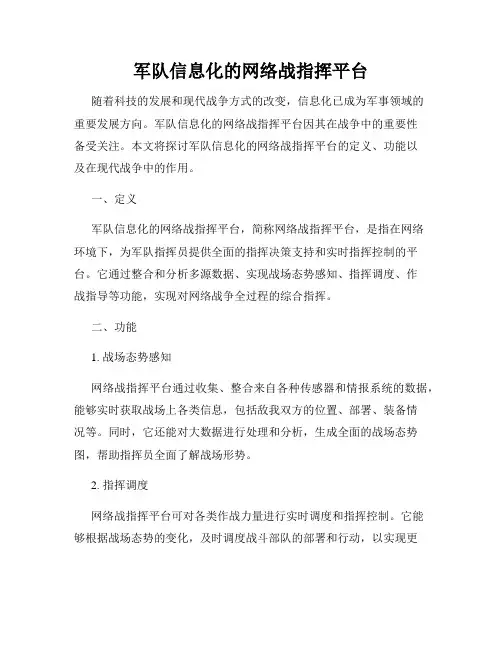 军队信息化的网络战指挥平台

随着科技的发展和现代战争方式的改变，信息化已成为军事领域的重要发展方向。军队信息化的网络战指挥平台因其在战争中的重要性备受关注。本文将探讨军队信息化的网络战指挥平台的定义、功能以及在现代战争中的作用。

一、定义

军队信息化的网络战指挥平台，简称网络战指挥平台，是指在网络环境下，为军队指挥员提供全面的指挥决策支持和实时指挥控制的平台。它通过整合和分析多源数据、实现战场态势感知、指挥调度、作战指导等功能，实现对网络战争全过程的综合指挥。

二、功能

1. 战场态势感知

网络战指挥平台通过收集、整合来自各种传感器和情报系统的数据，能够实时获取战场上各类信息，包括敌我双方的位置、部署、装备情况等。同时，它还能对大数据进行处理和分析，生成全面的战场态势图，帮助指挥员全面了解战场形势。

2. 指挥调度

网络战指挥平台可对各类作战力量进行实时调度和指挥控制。它能够根据战场态势的变化，及时调度战斗部队的部署和行动，以实现更